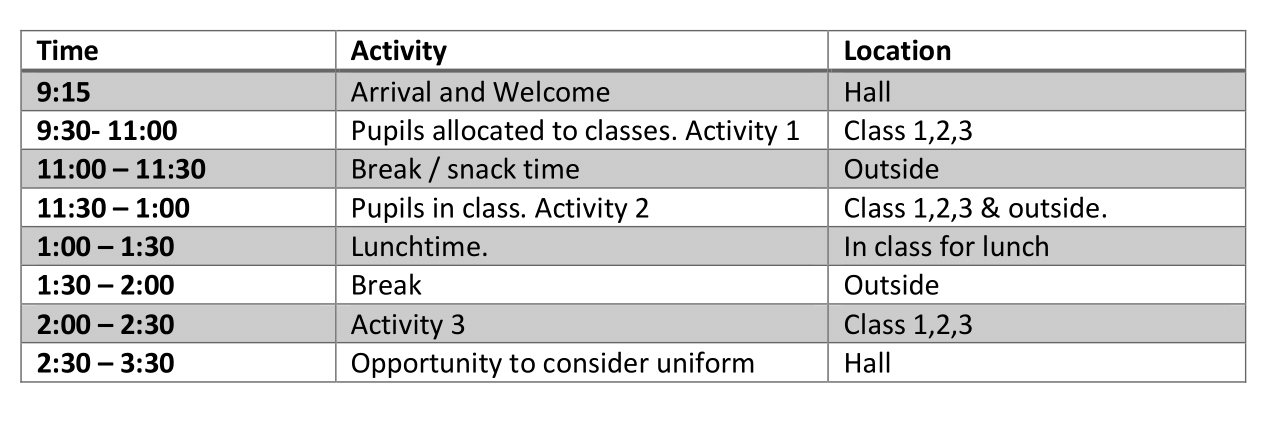 | Time | Activity | Location |
|---|---|---|
| 9:15 | Arrival and Welcome | Hall |
| 9:30- 11:00 | Pupils allocated to classes. Activity 1 | Class 1,2,3 |
| 11:00 – 11:30 | Break / snack time | Outside |
| 11:30 – 1:00 | Pupils in class. Activity 2 | Class 1,2,3 & outside. |
| 1:00 – 1:30 | Lunchtime. | In class for lunch |
| 1:30 – 2:00 | Break | Outside |
| 2:00 – 2:30 | Activity 3 | Class 1,2,3 |
| 2:30 – 3:30 | Opportunity to consider uniform | Hall |